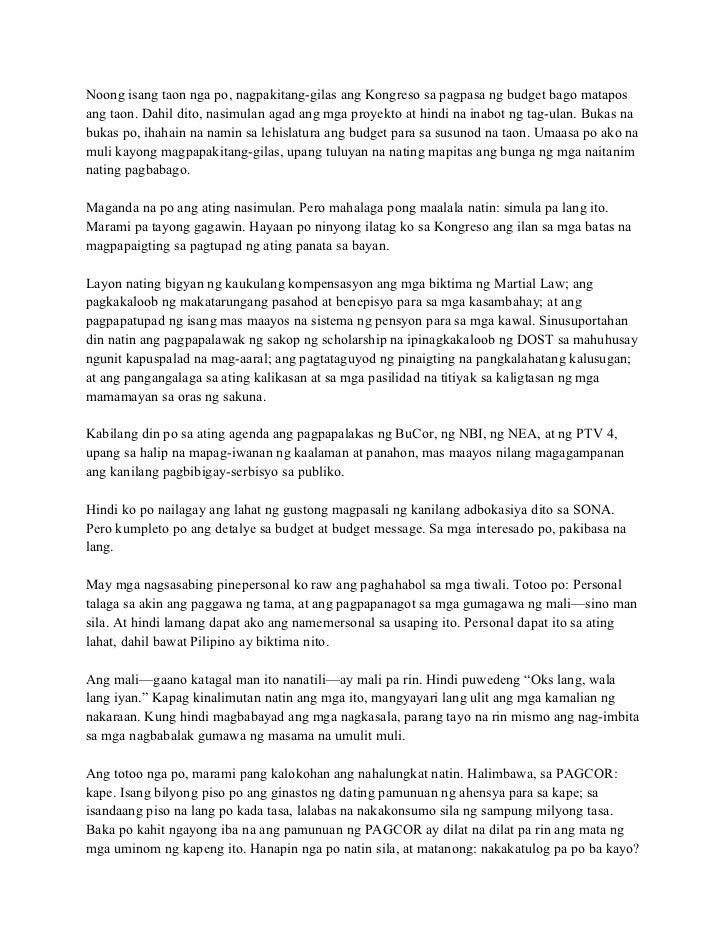 Noong isang taon nga po, nagpakitang-gilas ang Kongreso sa pagpasa ng budget bago matapos ang taon. Dahil dito, nasimulan agad ang mga proyekto at hindi na inabot ng tag-ulan. Bukas na bukas po, ihahain na namin sa lehislatura ang budget para sa susunod na taon. Umaasa po ako na muli kayong magpapakitang-gilas, upang tuluyan na nating mapitas ang bunga ng mga naitanim nating pagbabago.

Maganda na po ang ating nasimulan. Pero mahalaga pong maalala natin: simula pa lang ito. Marami pa tayong gagawin. Hayaan po ninyong ilatag ko sa Kongreso ang ilan sa mga batas na magpapaigting sa pagtupad ng ating panata sa bayan.

Layon nating bigyan ng kaukulang kompensasyon ang mga biktima ng Martial Law; ang pagkakaloob ng makatarungang pasahod at benepisyo para sa mga kasambahay; at ang pagpapatupad ng isang mas maayos na sistema ng pensyon para sa mga kawal. Sinusuportahan din natin ang pagpapalawak ng sakop ng scholarship na ipinagkakaloob ng DOST sa mahuhusay ngunit kapuspalad na mag-aaral; ang pagtataguyod ng pinaigting na pangkalahatang kalusugan; at ang pangangalaga sa ating kalikasan at sa mga pasilidad na titiyak sa kaligtasan ng mga mamamayan sa oras ng sakuna.

Kabilang din po sa ating agenda ang pagpapalakas ng BuCor, ng NBI, ng NEA, at ng PTV 4, upang sa halip na mapag-iwanan ng kaalaman at panahon, mas maayos nilang magagampanan ang kanilang pagbibigay-serbisyo sa publiko.

Hindi ko po nailagay ang lahat ng gustong magpasali ng kanilang adbokasiya dito sa SONA. Pero kumpleto po ang detalye sa budget at budget message. Sa mga interesado po, pakibasa na lang.

May mga nagsasabing pinepersonal ko raw ang paghahabol sa mga tiwali. Totoo po: Personal talaga sa akin ang paggawa ng tama, at ang pagpapanagot sa mga gumagawa ng mali—sino man sila. At hindi lamang dapat ako ang namemersonal sa usaping ito. Personal dapat ito sa ating lahat, dahil bawat Pilipino ay biktima nito.

Ang mali—gaano katagal man ito nanatili—ay mali pa rin. Hindi puwedeng "Oks lang, wala lang iyan." Kapag kinalimutan natin ang mga ito, mangyayari lang ulit ang mga kamalian ng nakaraan. Kung hindi magbabayad ang mga nagkasala, parang tayo na rin mismo ang nag-imbita sa mga nagbabalak gumawa ng masama na umulit muli.

Ang totoo nga po, marami pang kalokohan ang nahalungkat natin. Halimbawa, sa PAGCOR: kape. Isang bilyong piso po ang ginastos ng dating pamunuan ng ahensya para sa kape; sa isandaang piso na lang po kada tasa, lalabas na nakakonsumo sila ng sampung milyong tasa. Baka po kahit ngayong iba na ang pamunuan ng PAGCOR ay dilat na dilat pa rin ang mata ng mga uminom ng kapeng ito. Hanapin nga po natin sila, at matanong: nakakatulog pa po ba kayo?